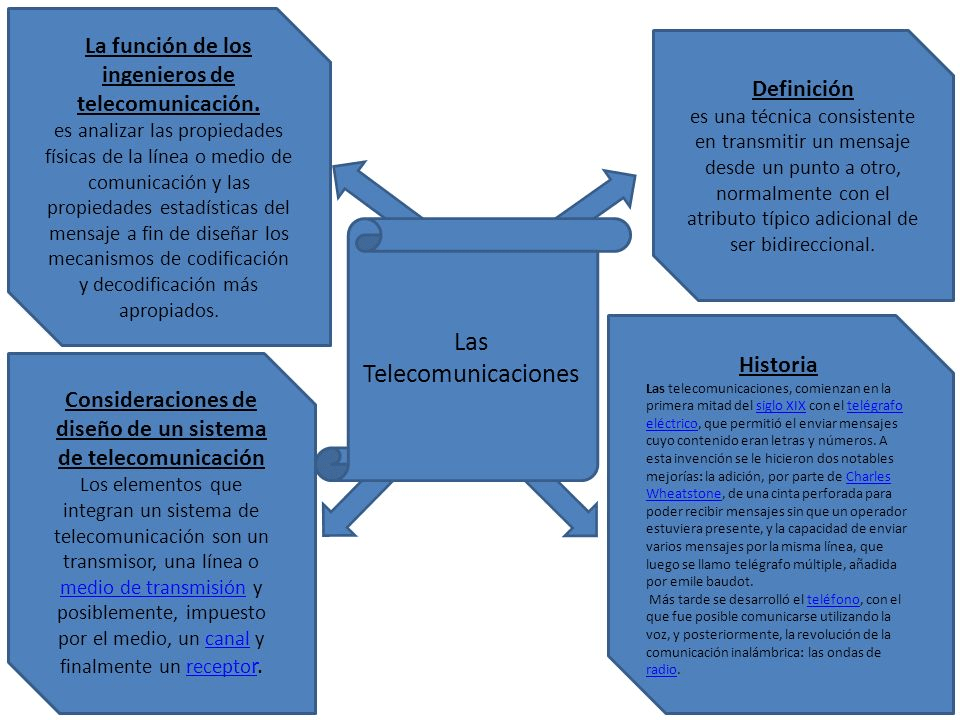 La función de los ingenieros de telecomunicación.
es analizar las propiedades físicas de la línea o medio de comunicación y las propiedades estadísticas del mensaje a fin de diseñar los mecanismos de codificación y decodificación más apropiados.

Definición
es una técnica consistente en transmitir un mensaje desde un punto a otro, normalmente con el atributo típico adicional de ser bidireccional.

Las Telecomunicaciones

Consideraciones de diseño de un sistema de telecomunicación
Los elementos que integran un sistema de telecomunicación son un transmisor, una línea o medio de transmisión y posiblemente, impuesto por el medio, un canal y finalmente un receptor.

Historia
Las telecomunicaciones, comienzan en la primera mitad del siglo XIX con el telégrafo eléctrico, que permitió el enviar mensajes cuyo contenido eran letras y números. A esta invención se le hicieron dos notables mejorías: la adición, por parte de Charles Wheatstone, de una cinta perforada para poder recibir mensajes sin que un operador estuviera presente, y la capacidad de enviar varios mensajes por la misma línea, que luego se llamo telégrafo múltiple, añadida por emile baudot.
Más tarde se desarrolló el teléfono, con el que fue posible comunicarse utilizando la voz, y posteriormente, la revolución de la comunicación inalámbrica: las ondas de radio.